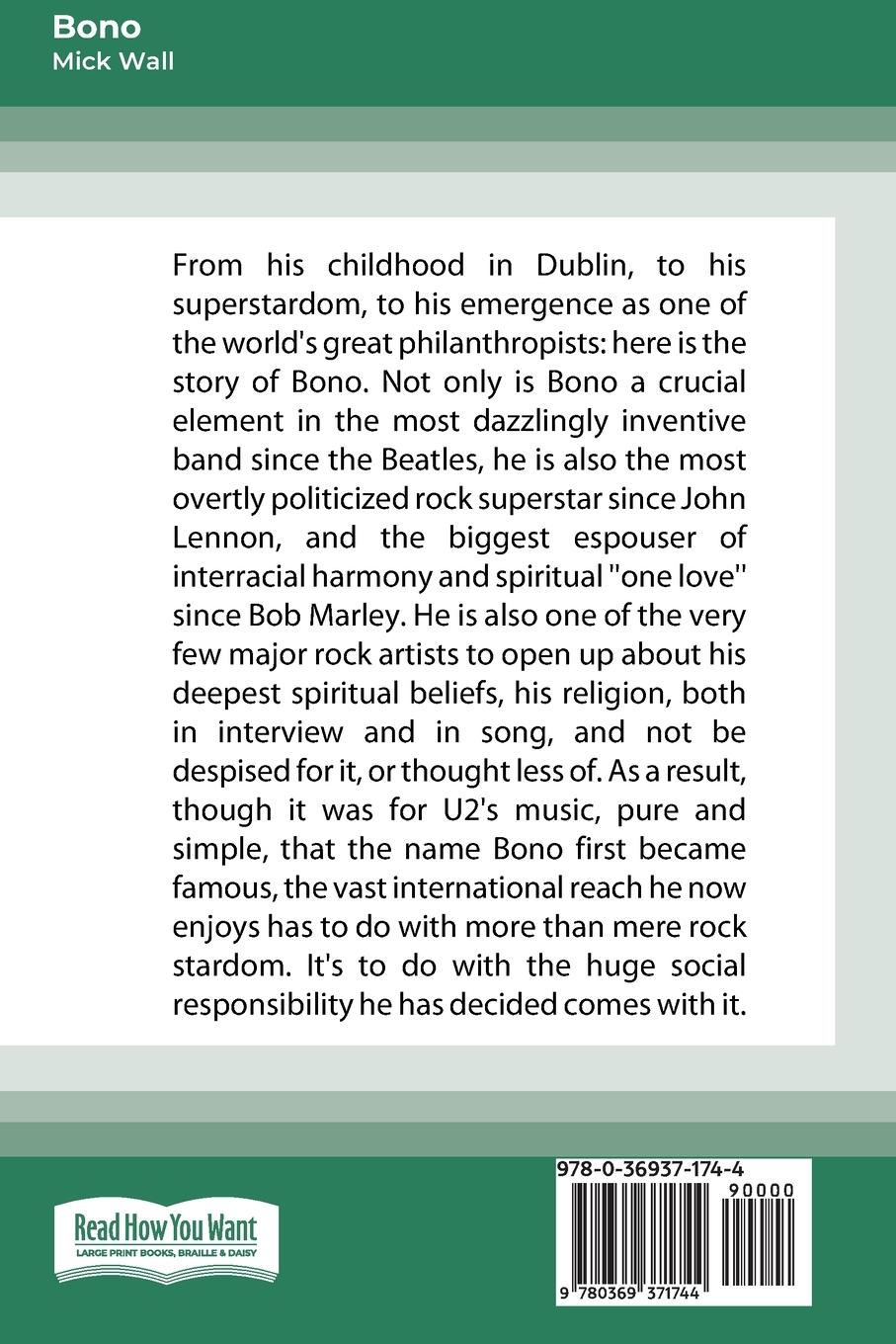 Bono
Mick Wall

From his childhood in Dublin, to his superstardom, to his emergence as one of the world's great philanthropists: here is the story of Bono. Not only is Bono a crucial element in the most dazzlingly inventive band since the Beatles, he is also the most overtly politicized rock superstar since John Lennon, and the biggest espouser of interracial harmony and spiritual "one love" since Bob Marley. He is also one of the very few major rock artists to open up about his deepest spiritual beliefs, his religion, both in interview and in song, and not be despised for it, or thought less of. As a result, though it was for U2's music, pure and simple, that the name Bono first became famous, the vast international reach he now enjoys has to do with more than mere rock stardom. It's to do with the huge social responsibility he has decided comes with it.

Read How You Want
LARGE PRINT BOOKS, BRAILLE & DAISY

978-0-36937-174-4
90000
9 780369 371744